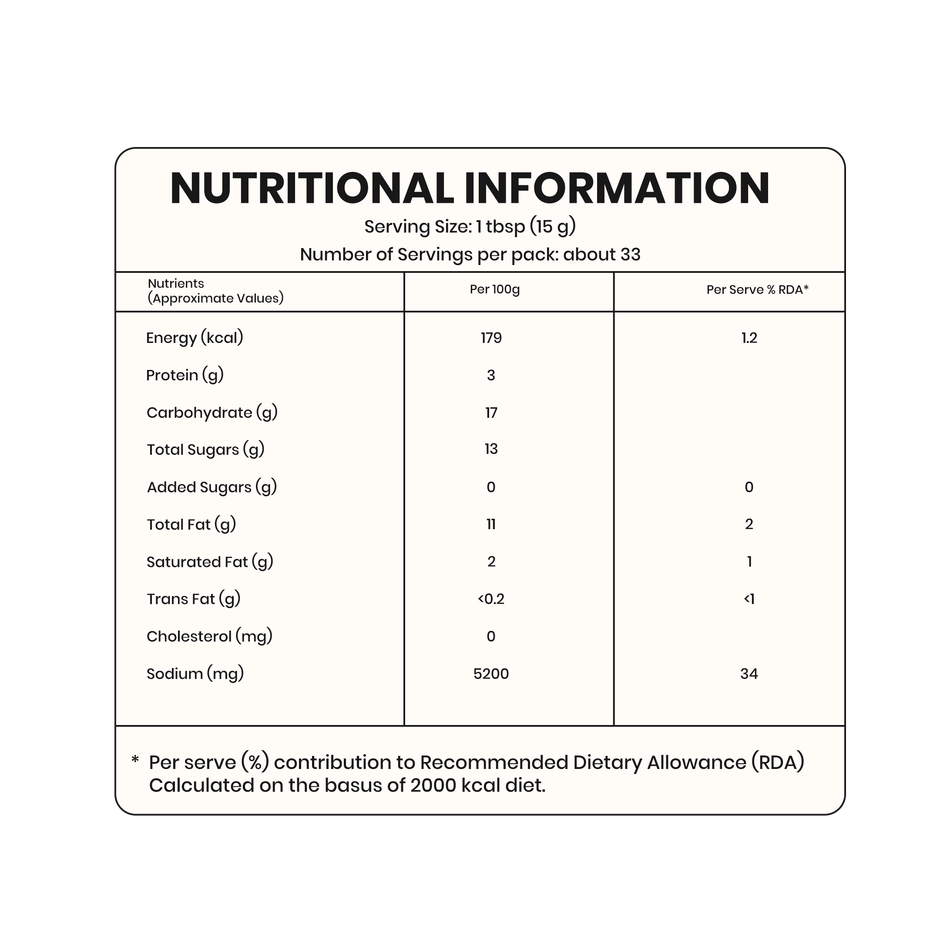 NUTRITIONAL INFORMATION

Serving Size: 1 tbsp (15 g)

Number of Servings per pack: about 33

| Nutrients (Approximate Values) | Per 100g | Per Serve % RDA* |
|---|---|---|
| Energy (kcal) | 179 | 1.2 |
| Protein (g) | 3 | |
| Carbohydrate (g) | 17 | |
| Total Sugars (g) | 13 | |
| Added Sugars (g) | 0 | 0 |
| Total Fat (g) | 11 | 2 |
| Saturated Fat (g) | 2 | 1 |
| Trans Fat (g) | <0.2 | <1 |
| Cholesterol (mg) | 0 | |
| Sodium (mg) | 5200 | 34 |

* Per serve (%) contribution to Recommended Dietary Allowance (RDA) Calculated on the basus of 2000 kcal diet.